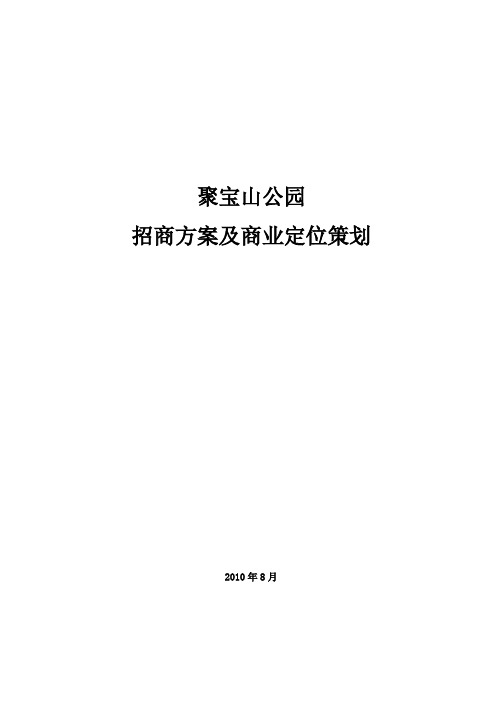 聚宝山公园
招商方案及商业定位策划

2010 年 8 月